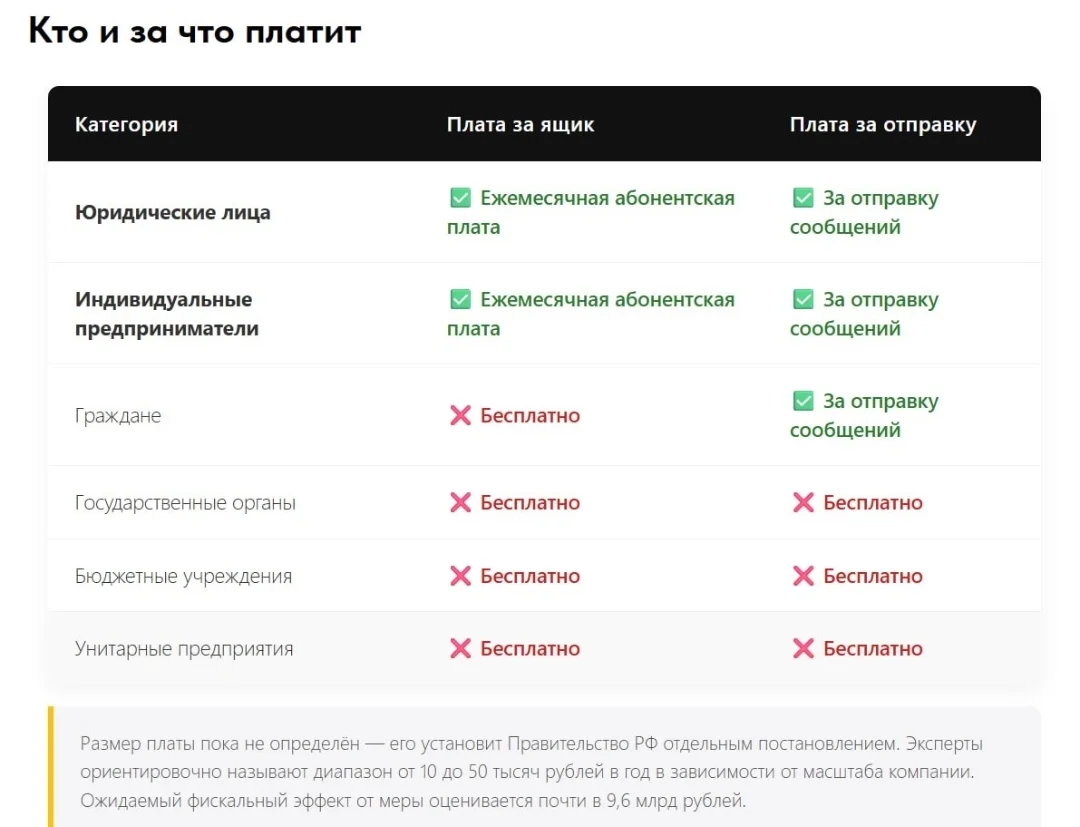 Кто и за что платит

| Категория | Плата за ящик | Плата за отправку |
|---|---|---|
| Юридические лица | ✅ Ежемесячная абонентская плата | ✅ За отправку сообщений |
| Индивидуальные предприниматели | ✅ Ежемесячная абонентская плата | ✅ За отправку сообщений |
| Граждане | ❌ Бесплатно | ✅ За отправку сообщений |
| Государственные органы | ❌ Бесплатно | ❌ Бесплатно |
| Бюджетные учреждения | ❌ Бесплатно | ❌ Бесплатно |
| Унитарные предприятия | ❌ Бесплатно | ❌ Бесплатно |

Размер платы пока не определён — его установит Правительство РФ отдельным постановлением. Эксперты ориентировочно называют диапазон от 10 до 50 тысяч рублей в год в зависимости от масштаба компании. Ожидаемый фискальный эффект от меры оценивается почти в 9,6 млрд рублей.